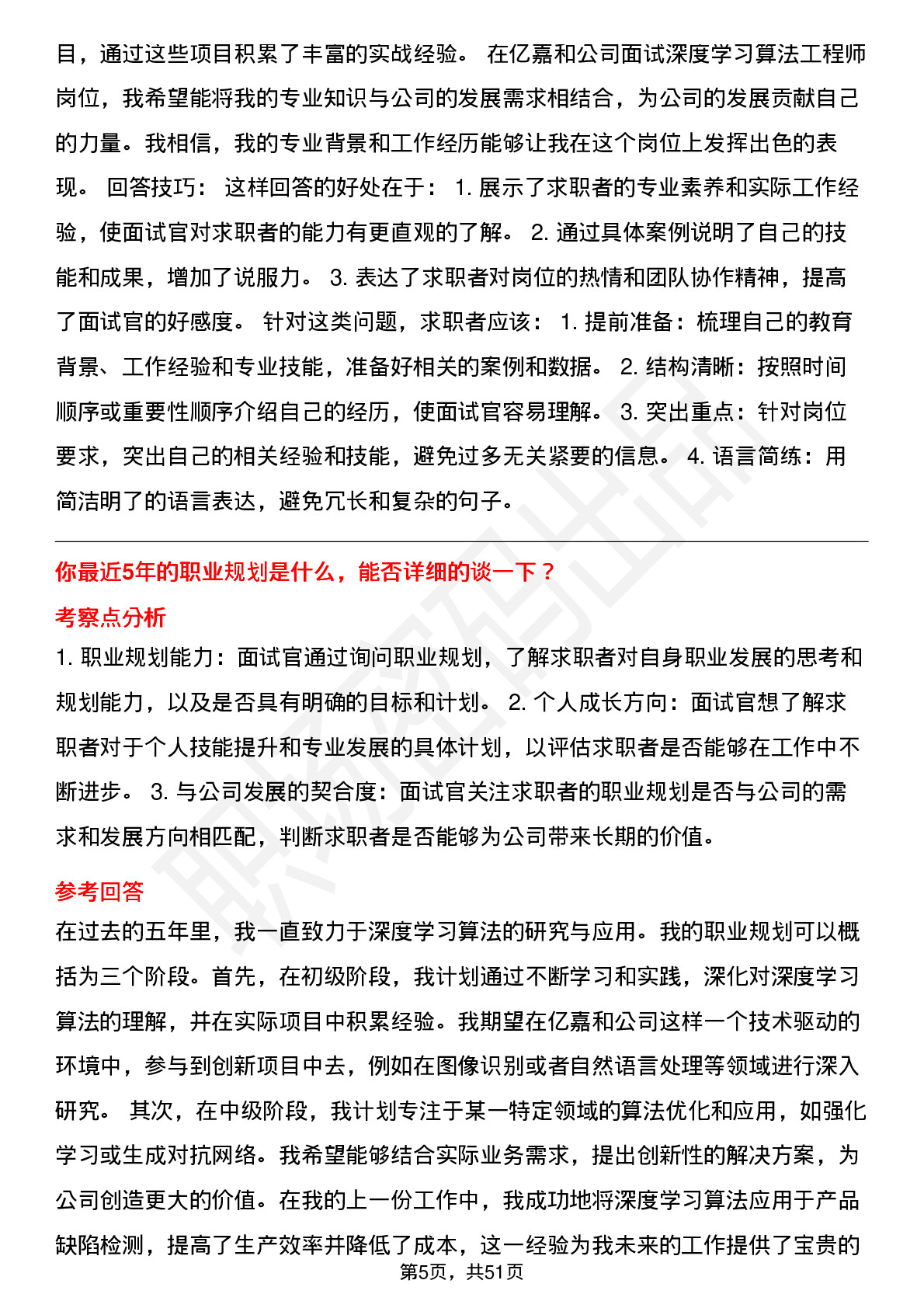 目，通过这些项目积累了丰富的实战经验。 在亿嘉和公司面试深度学习算法工程师岗位，我希望能将我的专业知识与公司的发展需求相结合，为公司的发展贡献自己的力量。我相信，我的专业背景和工作经历能够让我在这个岗位上发挥出色的表现。 回答技巧： 这样回答的好处在于： 1. 展示了求职者的专业素养和实际工作经验，使面试官对求职者的能力有更直观的了解。 2. 通过具体案例说明了自己的技能和成果，增加了说服力。 3. 表达了求职者对岗位的热情和团队协作精神，提高了面试官的好感度。 针对这类问题，求职者应该： 1. 提前准备：梳理自己的教育背景、工作经验和专业技能，准备好相关的案例和数据。 2. 结构清晰：按照时间顺序或重要性顺序介绍自己的经历，使面试官容易理解。 3. 突出重点：针对岗位要求，突出自己的相关经验和技能，避免过多无关紧要的信息。 4. 语言简练：用简洁明了的语言表达，避免冗长和复杂的句子。

你最近5年的职业规划是什么，能否详细的谈一下？

考察点分析

1. 职业规划能力：面试官通过询问职业规划，了解求职者对自身职业发展的思考和规划能力，以及是否具有明确的目标和计划。 2. 个人成长方向：面试官想了解求职者对于个人技能提升和专业发展的具体计划，以评估求职者是否能够在工作中不断进步。 3. 与公司发展的契合度：面试官关注求职者的职业规划是否与公司的需求和发展方向相匹配，判断求职者是否能够为公司带来长期的价值。

参考回答

在过去的五年里，我一直致力于深度学习算法的研究与应用。我的职业规划可以概括为三个阶段。首先，在初级阶段，我计划通过不断学习和实践，深化对深度学习算法的理解，并在实际项目中积累经验。我期望在亿嘉和公司这样一个技术驱动的环境中，参与到创新项目中去，例如在图像识别或者自然语言处理等领域进行深入研究。 其次，在中级阶段，我计划专注于某一特定领域的算法优化和应用，如强化学习或生成对抗网络。我希望能够结合实际业务需求，提出创新性的解决方案，为公司创造更大的价值。在我的上一份工作中，我成功地将深度学习算法应用于产品缺陷检测，提高了生产效率并降低了成本，这一经验为我未来的工作提供了宝贵的

第5页，共51页